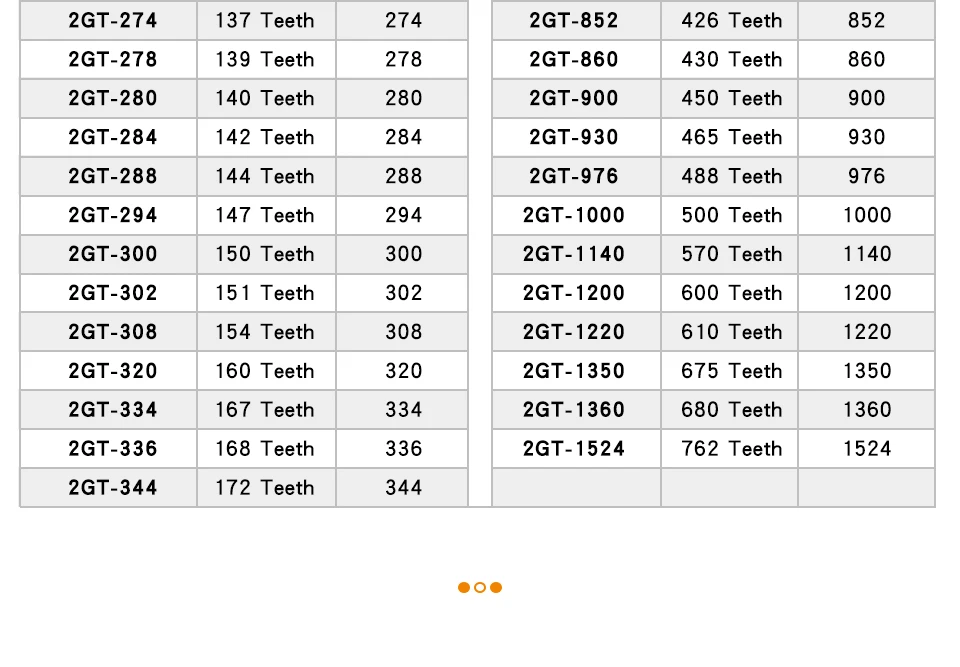 | 2GT-274 | 137 Teeth | 274 |
|---|---|---|
| 2GT-278 | 139 Teeth | 278 |
| 2GT-280 | 140 Teeth | 280 |
| 2GT-284 | 142 Teeth | 284 |
| 2GT-288 | 144 Teeth | 288 |
| 2GT-294 | 147 Teeth | 294 |
| 2GT-300 | 150 Teeth | 300 |
| 2GT-302 | 151 Teeth | 302 |
| 2GT-308 | 154 Teeth | 308 |
| 2GT-320 | 160 Teeth | 320 |
| 2GT-334 | 167 Teeth | 334 |
| 2GT-336 | 168 Teeth | 336 |
| 2GT-344 | 172 Teeth | 344 |

| 2GT-852 | 426 Teeth | 852 |
|---|---|---|
| 2GT-860 | 430 Teeth | 860 |
| 2GT-900 | 450 Teeth | 900 |
| 2GT-930 | 465 Teeth | 930 |
| 2GT-976 | 488 Teeth | 976 |
| 2GT-1000 | 500 Teeth | 1000 |
| 2GT-1140 | 570 Teeth | 1140 |
| 2GT-1200 | 600 Teeth | 1200 |
| 2GT-1220 | 610 Teeth | 1220 |
| 2GT-1350 | 675 Teeth | 1350 |
| 2GT-1360 | 680 Teeth | 1360 |
| 2GT-1524 | 762 Teeth | 1524 |
| | | |